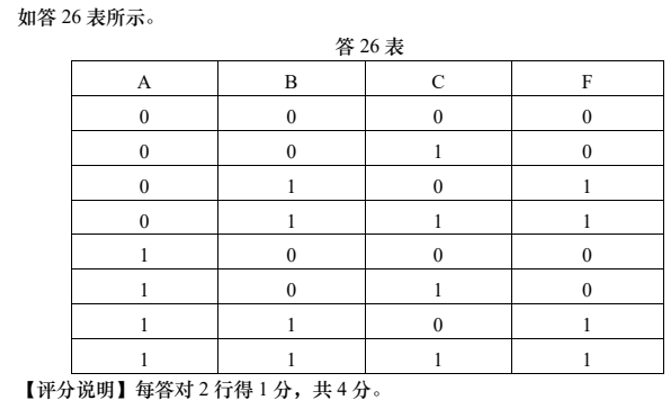 如答 26 表所示。

答 26 表

| A | B | C | F |
|---|---|---|---|
| 0 | 0 | 0 | 0 |
| 0 | 0 | 1 | 0 |
| 0 | 1 | 0 | 1 |
| 0 | 1 | 1 | 1 |
| 1 | 0 | 0 | 0 |
| 1 | 0 | 1 | 0 |
| 1 | 1 | 0 | 1 |
| 1 | 1 | 1 | 1 |

【评分说明】每答对 2 行得 1 分，共 4 分。